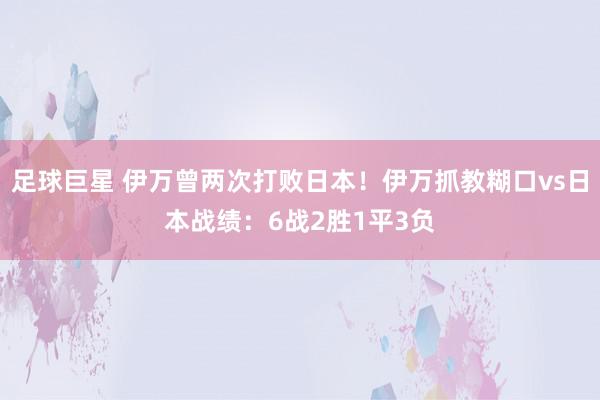 足球巨星 伊万曾两次打败日本！伊万抓教糊口vs日本战绩：6战2胜1平3负